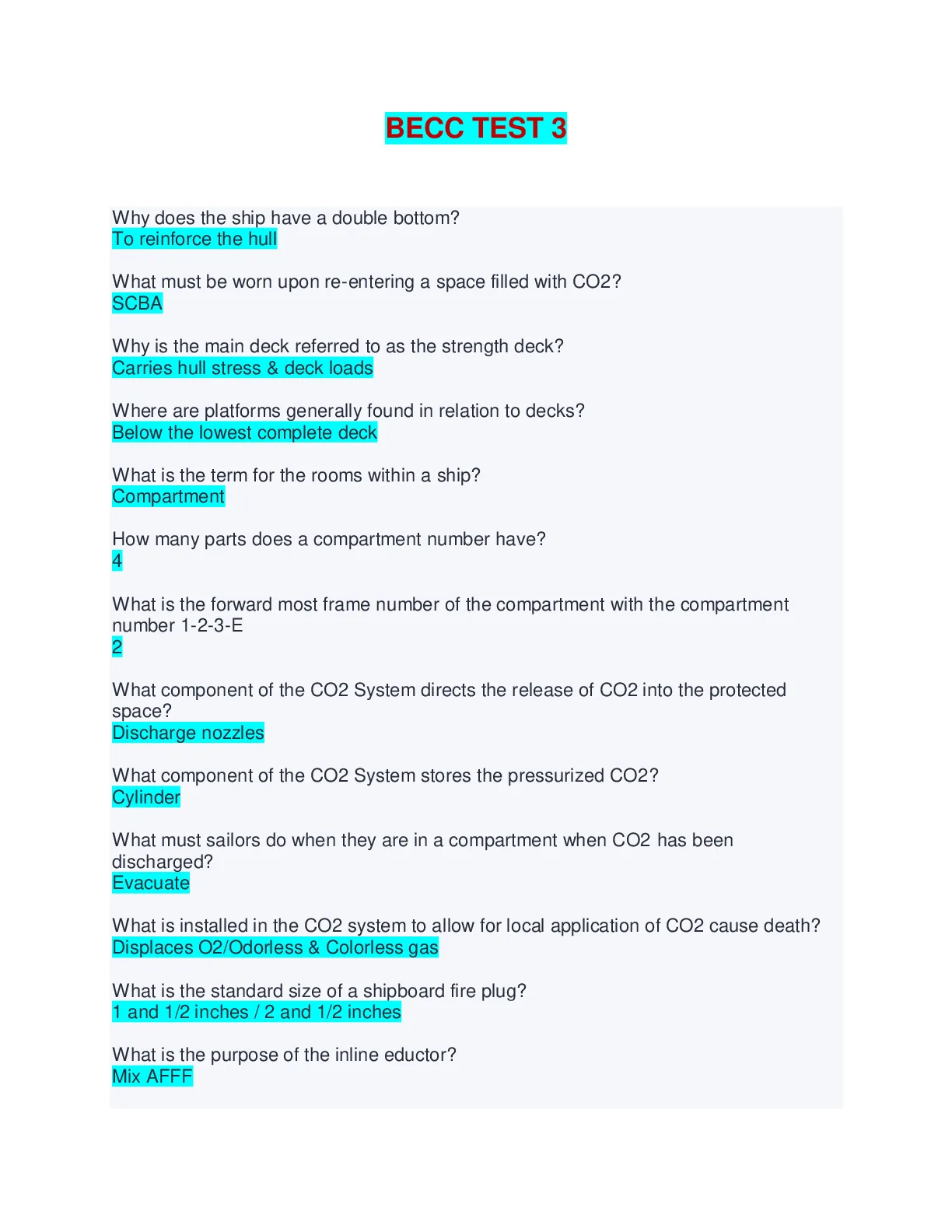 BECC TEST 3

Why does the ship have a double bottom?
To reinforce the hull

What must be worn upon re-entering a space filled with CO2?
SCBA

Why is the main deck referred to as the strength deck?
Carries hull stress & deck loads

Where are platforms generally found in relation to decks?
Below the lowest complete deck

What is the term for the rooms within a ship?
Compartment

How many parts does a compartment number have?
4

What is the forward most frame number of the compartment with the compartment number 1-2-3-E
2

What component of the CO2 System directs the release of CO2 into the protected space?
Discharge nozzles

What component of the CO2 System stores the pressurized CO2?
Cylinder

What must sailors do when they are in a compartment when CO2 has been discharged?
Evacuate

What is installed in the CO2 system to allow for local application of CO2 cause death?
Displaces O2/Odorless & Colorless gas

What is the standard size of a shipboard fire plug?
1 and 1/2 inches / 2 and 1/2 inches

What is the purpose of the inline eductor?
Mix AFFF